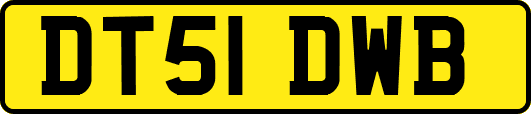 DT51 DWB